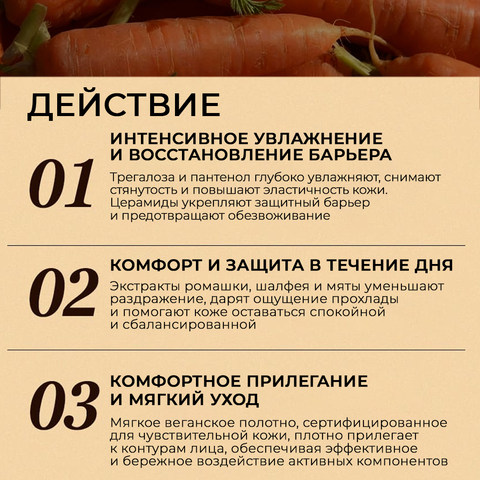 ДЕЙСТВИЕ

01

ИНТЕНСИВНОЕ УВЛАЖНЕНИЕ И ВОССТАНОВЛЕНИЕ БАРЬЕРА

Трегалоза и пантенол глубоко увлажняют, снимают стянутость и повышают эластичность кожи. Церамиды укрепляют защитный барьер и предотвращают обезвоживание

02

КОМФОРТ И ЗАЩИТА В ТЕЧЕНИЕ ДНЯ

Экстракты ромашки, шалфея и мяты уменьшают раздражение, дарят ощущение прохлады и помогают коже оставаться спокойной и сбалансированной

03

КОМФОРТНОЕ ПРИЛЕГАНИЕ И МЯГКИЙ УХОД

Мягкое веганское полотно, сертифицированное для чувствительной кожи, плотно прилегает к контурам лица, обеспечивая эффективное и бережное воздействие активных компонентов